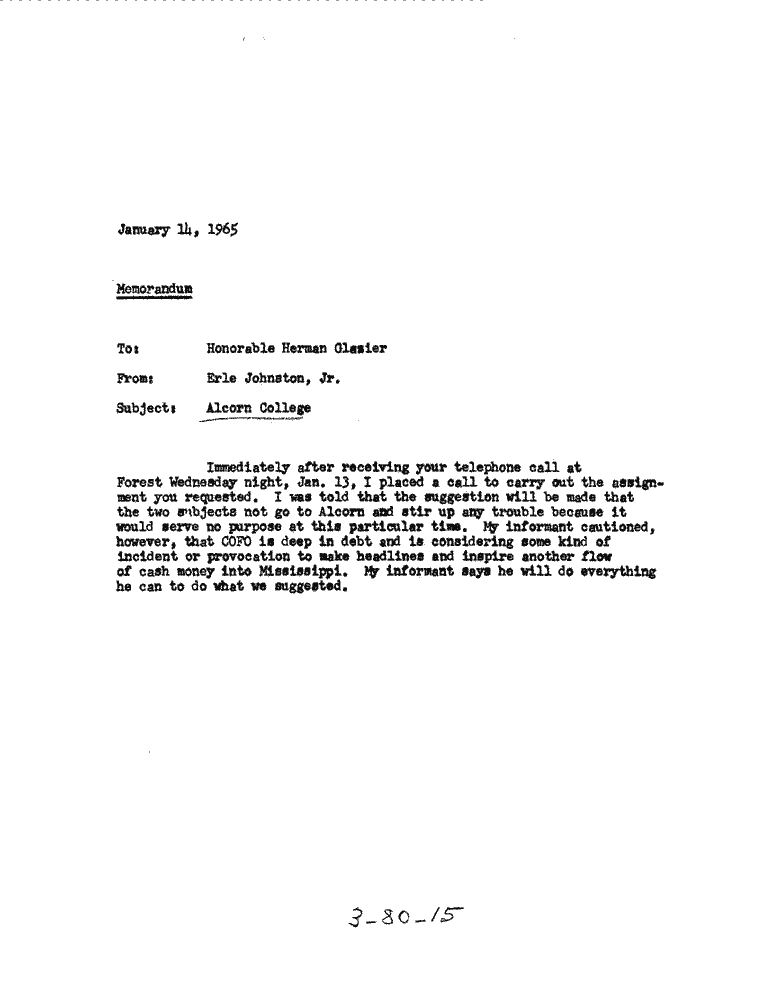 January 14, 1965

Memorandum

To: Honorable Herman Glazier

From: Erle Johnston, Jr.

Subject: Alcorn College

Immediately after receiving your telephone call at Forest Wednesday night, Jan. 13, I placed a call to carry out the assignment you requested. I was told that the suggestion will be made that the two subjects not go to Alcorn and stir up any trouble because it would serve no purpose at this particular time. My informant cautioned, however, that COFO is deep in debt and is considering some kind of incident or provocation to make headlines and inspire another flow of cash money into Mississippi. My informant says he will do everything he can to do what we suggested.

3-80-15